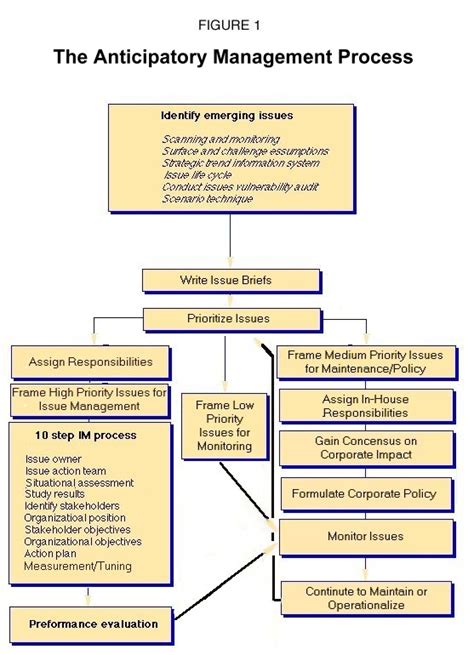 FIGURE 1

The Anticipatory Management Process

Identify emerging issues

Scanning and monitoring
Surface and challenge essumptions
Strategic trend information system
Issue life cycle
Conduct issues vulnerability audit
Scenario technique

Write Issue Briefs

Prioritize Issues

Assign Responsibilities

Frame High Priority Issues for Issue Management

10 step IM process

Issue owner
Issue action team
Situational assessment
Study results
Identify stakeholders
Organizatioal position
Stakeholder objectives
Organizational objectives
Action plan
Measurement/Tuning

Preformance evaluation

Frame Low Priority Issues for Monitoring

Frame Medium Priority Issues for Maintenance/Policy

Assign In-House Responsibilities

Gain Concensus on Corporate Impact

Formulate Corporate Policy

Monitor Issues

Continute to Maintain or Operationalize